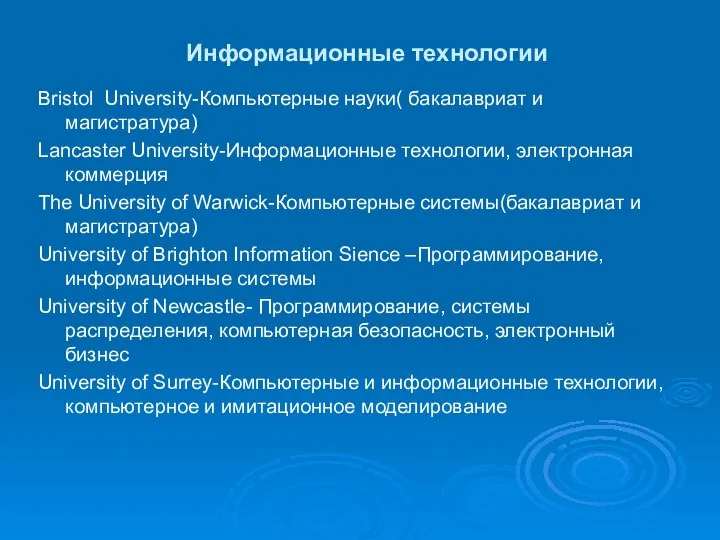 Информационные технологии

Bristol University-Компьютерные науки( бакалавриат и магистратура)

Lancaster University-Информационные технологии, электронная коммерция

The University of Warwick-Компьютерные системы(бакалавриат и магистратура)

University of Brighton Information Sience –Программирование, информационные системы

University of Newcastle- Программирование, системы распределения, компьютерная безопасность, электронный бизнес

University of Surrey-Компьютерные и информационные технологии, компьютерное и имитационное моделирование